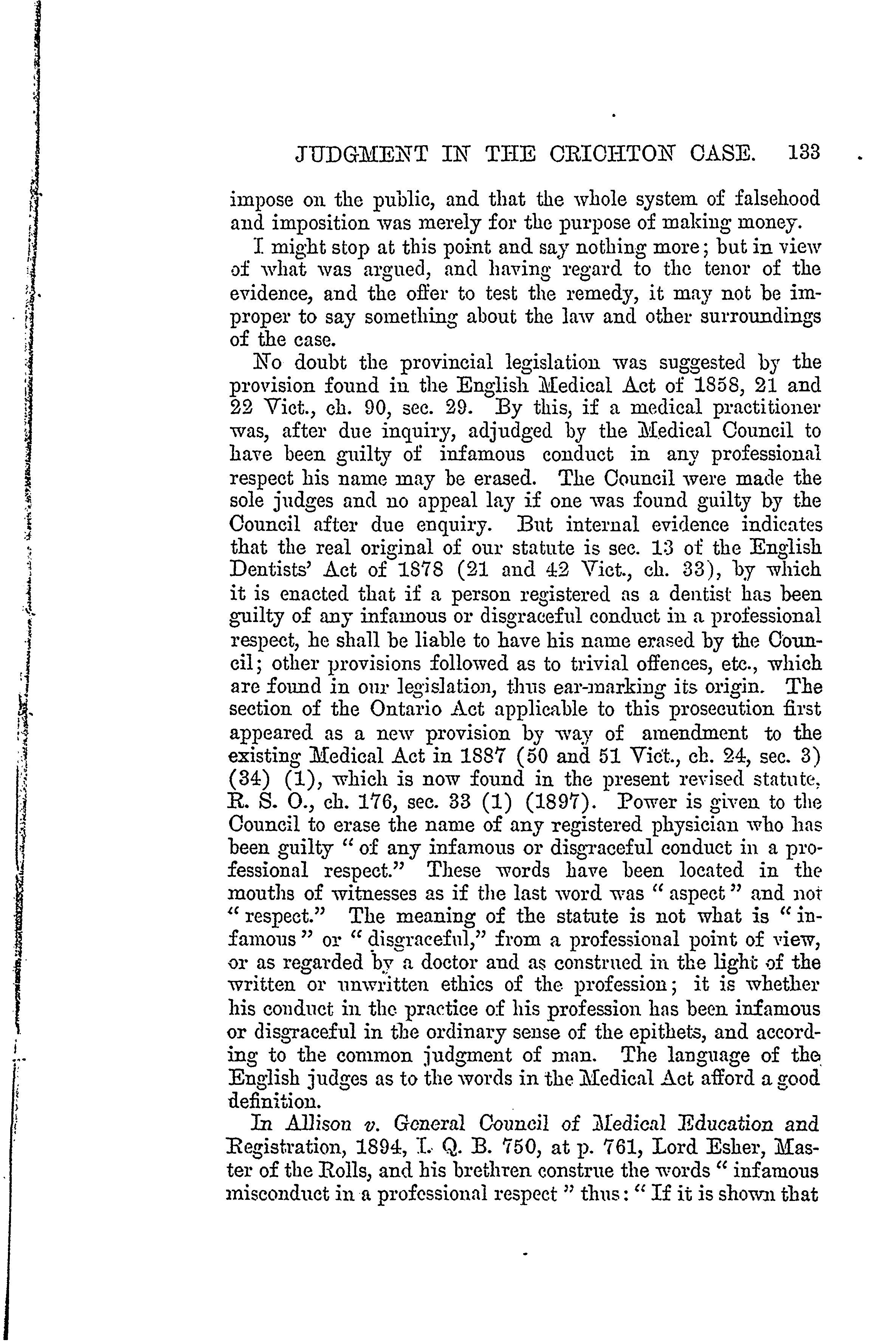 JUDGMENT IN THE CRICHTON CASE. 133

impose on the public, and that the whole system of falsehood and imposition was merely for the purpose of making money.

I might stop at this point and say nothing more; but in view of what was argued, and having regard to the tenor of the evidence, and the offer to test the remedy, it may not be improper to say something about the law and other surroundings of the case.

No doubt the provincial legislation was suggested by the provision found in the English Medical Act of 1858, 21 and 22 Vict., ch. 90, sec. 29. By this, if a medical practitioner was, after due inquiry, adjudged by the Medical Council to have been guilty of infamous conduct in any professional respect his name may be erased. The Council were made the sole judges and no appeal lay if one was found guilty by the Council after due enquiry. But internal evidence indicates that the real original of our statute is sec. 13 of the English Dentists' Act of 1878 (21 and 42 Vict., ch. 33), by which it is enacted that if a person registered as a dentist has been guilty of any infamous or disgraceful conduct in a professional respect, he shall be liable to have his name erased by the Council; other provisions followed as to trivial offences, etc., which are found in our legislation, thus ear-marking its origin. The section of the Ontario Act applicable to this prosecution first appeared as a new provision by way of amendment to the existing Medical Act in 1887 (50 and 51 Vict., ch. 24, sec. 3) (34) (1), which is now found in the present revised statute, R. S. O., ch. 176, sec. 33 (1) (1897). Power is given to the Council to erase the name of any registered physician who has been guilty "of any infamous or disgraceful conduct in a professional respect." These words have been located in the mouths of witnesses as if the last word was "aspect" and not "respect." The meaning of the statute is not what is "infamous" or "disgraceful," from a professional point of view, or as regarded by a doctor and as construed in the light of the written or unwritten ethics of the profession; it is whether his conduct in the practice of his profession has been infamous or disgraceful in the ordinary sense of the epithets, and according to the common judgment of man. The language of the English judges as to the words in the Medical Act afford a good definition.

In Allison v. General Council of Medical Education and Registration, 1894, I. Q. B. 750, at p. 761, Lord Esher, Master of the Rolls, and his brethren construe the words "infamous misconduct in a professional respect" thus: "If it is shown that